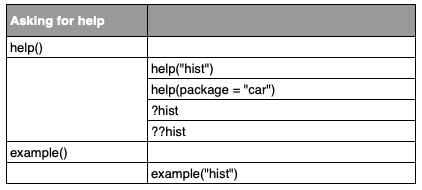 | Asking for help | |
|---|---|
| help() | |
| | help("hist") |
| | help(package = "car") |
| | ?hist |
| | ??hist |
| example() | |
| | example("hist") |